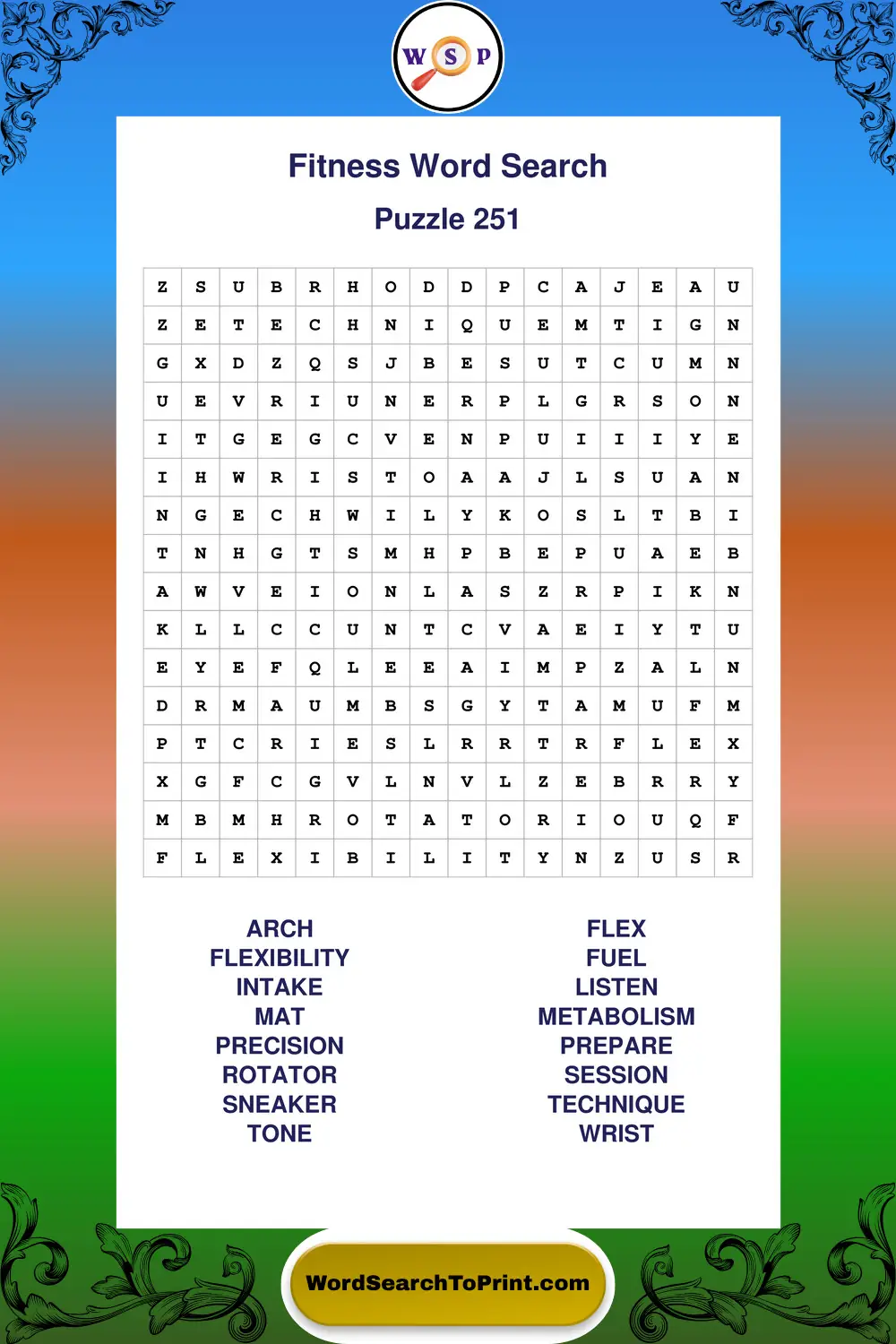 W S P

Fitness Word Search

Puzzle 251

| Z | S | U | B | R | H | O | D | D | P | C | A | J | E | A | U |
|---|---|---|---|---|---|---|---|---|---|---|---|---|---|---|---|
| Z | E | T | E | C | H | N | I | Q | U | E | M | T | I | G | N |
| G | X | D | Z | Q | S | J | B | E | S | U | T | C | U | M | N |
| U | E | V | R | I | U | N | E | R | P | L | G | R | S | O | N |
| I | T | G | E | G | C | V | E | N | P | U | I | I | I | Y | E |
| I | H | W | R | I | S | T | O | A | A | J | L | S | U | A | N |
| N | G | E | C | H | W | I | L | Y | K | O | S | L | T | B | I |
| T | N | H | G | T | S | M | H | P | B | E | P | U | A | E | B |
| A | W | V | E | I | O | N | L | A | S | Z | R | P | I | K | N |
| K | L | L | C | C | U | N | T | C | V | A | E | I | Y | T | U |
| E | Y | E | F | Q | L | E | E | A | I | M | P | Z | A | L | N |
| D | R | M | A | U | M | B | S | G | Y | T | A | M | U | F | M |
| P | T | C | R | I | E | S | L | R | R | T | R | F | L | E | X |
| X | G | F | C | G | V | L | N | V | L | Z | E | B | R | R | Y |
| M | B | M | H | R | O | T | A | T | O | R | I | O | U | Q | F |
| F | L | E | X | I | B | I | L | I | T | Y | N | Z | U | S | R |

ARCH
FLEXIBILITY
INTAKE
MAT
PRECISION
ROTATOR
SNEAKER
TONE

FLEX
FUEL
LISTEN
METABOLISM
PREPARE
SESSION
TECHNIQUE
WRIST

WordSearchToPrint.com